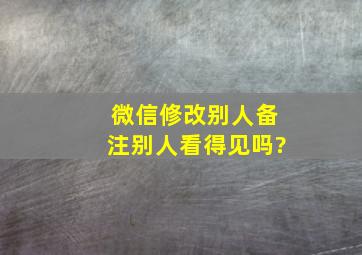 微信修改别人备注别人看得见吗?